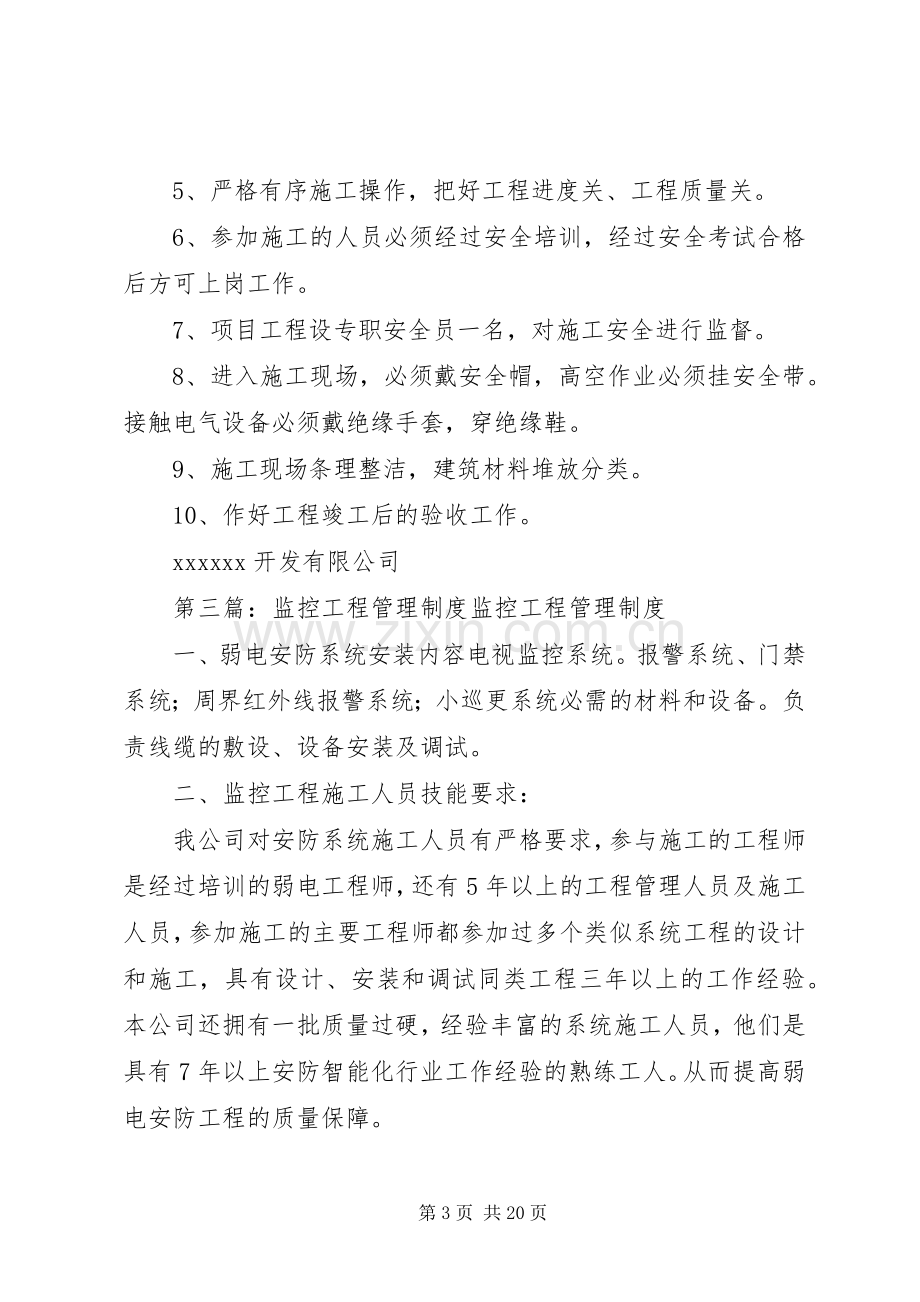 5、严格有序施工操作，把好工程进度关、工程质量关。

6、参加施工的人员必须经过安全培训，经过安全考试合格后方可上岗工作。

7、项目工程设专职安全员一名，对施工安全进行监督。

8、进入施工现场，必须戴安全帽，高空作业必须挂安全带。接触电气设备必须戴绝缘手套，穿绝缘鞋。

9、施工现场条理整洁，建筑材料堆放分类。

10、作好工程竣工后的验收工作。

xxxxxx开发有限公司

第三篇：监控工程管理制度监控工程管理制度

一、弱电安防系统安装内容电视监控系统。报警系统、门禁系统；周界红外线报警系统；小巡更系统必需的材料和设备。负责线缆的敷设、设备安装及调试。

二、监控工程施工人员技能要求：

我公司对安防系统施工人员有严格要求，参与施工的工程师是经过培训的弱电工程师，还有5年以上的工程管理人员及施工人员，参加施工的主要工程师都参加过多个类似系统工程的设计和施工，具有设计、安装和调试同类工程三年以上的工作经验。本公司还拥有一批质量过硬，经验丰富的系统施工人员，他们是具有7年以上安防智能化行业工作经验的熟练工人。从而提高弱电安防工程的质量保障。

第3页 共20页

www.zixin.com.cn